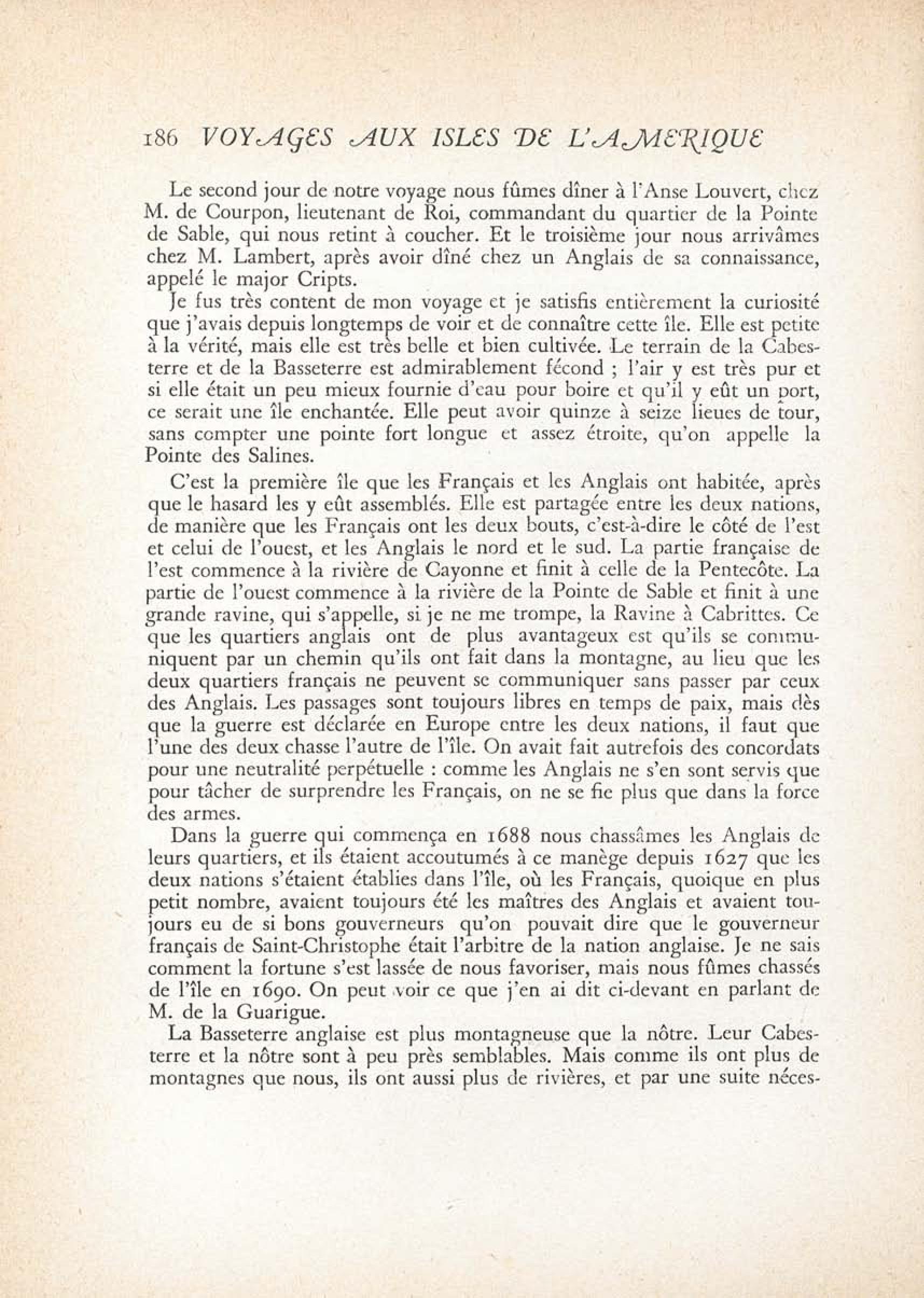 186 VOYAGES AUX ISLES DE L'AMERIQUE

Le second jour de notre voyage nous fûmes dîner à l'Anse Louvert, chez M. de Courpon, lieutenant de Roi, commandant du quartier de la Pointe de Sable, qui nous retint à coucher. Et le troisième jour nous arrivâmes chez M. Lambert, après avoir dîné chez un Anglais de sa connaissance, appelé le major Cripts.

Je fus très content de mon voyage et je satisfis entièrement la curiosité que j'avais depuis longtemps de voir et de connaître cette île. Elle est petite à la vérité, mais elle est très belle et bien cultivée. Le terrain de la Cabesterre et de la Basseterre est admirablement fécond ; l'air y est très pur et si elle était un peu mieux fournie d'eau pour boire et qu'il y eût un port, ce serait une île enchantée. Elle peut avoir quinze à seize lieues de tour, sans compter une pointe fort longue et assez étroite, qu'on appelle la Pointe des Salines.

C'est la première île que les Français et les Anglais ont habitée, après que le hasard les y eût assemblés. Elle est partagée entre les deux nations, de manière que les Français ont les deux bouts, c'est-à-dire le côté de l'est et celui de l'ouest, et les Anglais le nord et le sud. La partie française de l'est commence à la rivière de Cayonne et finit à celle de la Pentecôte. La partie de l'ouest commence à la rivière de la Pointe de Sable et finit à une grande ravine, qui s'appelle, si je ne me trompe, la Ravine à Cabrittes. Ce que les quartiers anglais ont de plus avantageux est qu'ils se communiquent par un chemin qu'ils ont fait dans la montagne, au lieu que les deux quartiers français ne peuvent se communiquer sans passer par ceux des Anglais. Les passages sont toujours libres en temps de paix, mais dès que la guerre est déclarée en Europe entre les deux nations, il faut que l'une des deux chasse l'autre de l'île. On avait fait autrefois des concordats pour une neutralité perpétuelle : comme les Anglais ne s'en sont servis que pour tâcher de surprendre les Français, on ne se fie plus que dans la force des armes.

Dans la guerre qui commença en 1688 nous chassâmes les Anglais de leurs quartiers, et ils étaient accoutumés à ce manège depuis 1627 que les deux nations s'étaient établies dans l'île, où les Français, quoique en plus petit nombre, avaient toujours été les maîtres des Anglais et avaient toujours eu de si bons gouverneurs qu'on pouvait dire que le gouverneur français de Saint-Christophe était l'arbitre de la nation anglaise. Je ne sais comment la fortune s'est lassée de nous favoriser, mais nous fûmes chassés de l'île en 1690. On peut voir ce que j'en ai dit ci-devant en parlant de M. de la Guarigue.

La Basseterre anglaise est plus montagneuse que la nôtre. Leur Cabesterre et la nôtre sont à peu près semblables. Mais comme ils ont plus de montagnes que nous, ils ont aussi plus de rivières, et par une suite néces-